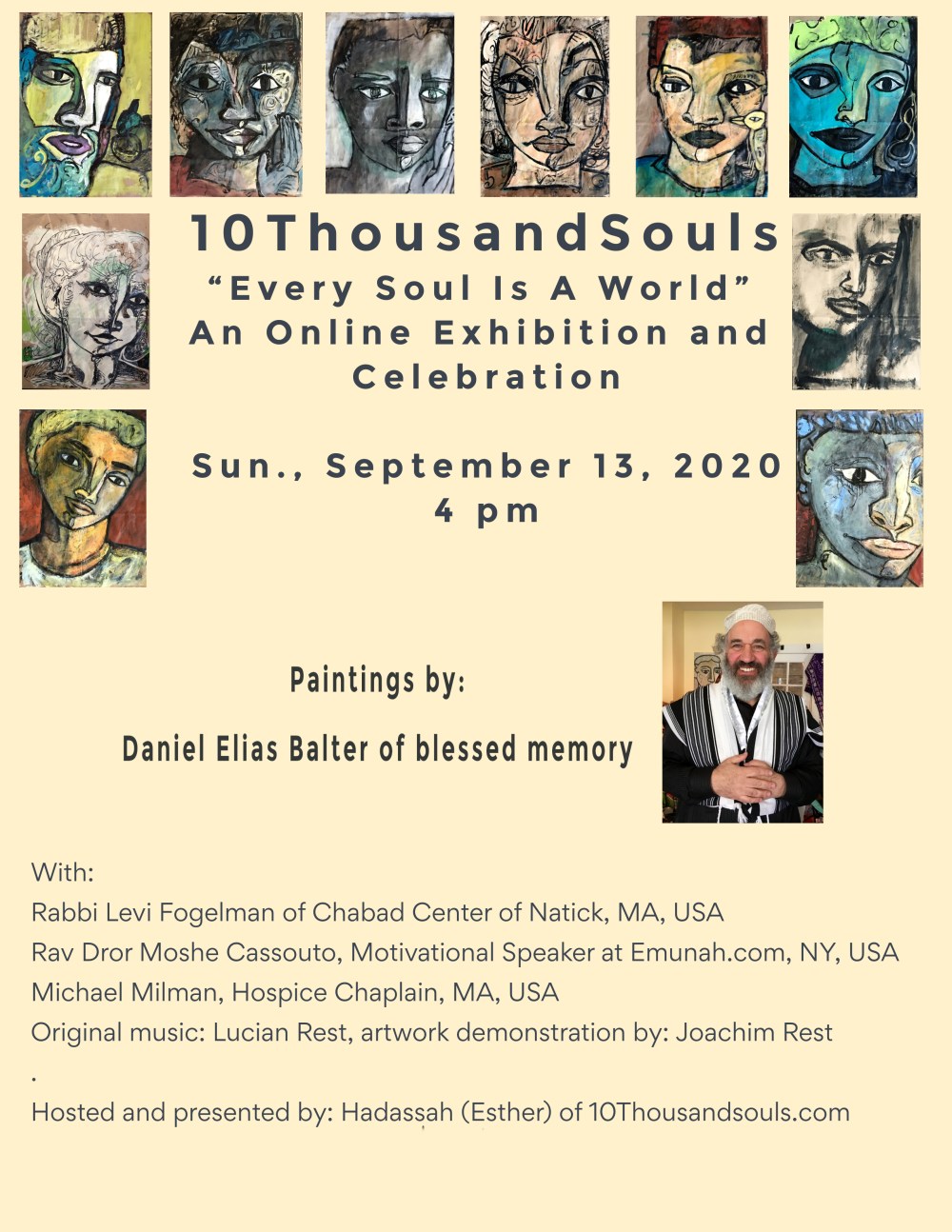 10ThousandSouls
“Every Soul Is A World”
An Online Exhibition and Celebration

Sun., September 13, 2020
4 pm

Paintings by:

Daniel Elias Balter of blessed memory

With:
Rabbi Levi Fogelman of Chabad Center of Natick, MA, USA
Rav Dror Moshe Cassouto, Motivational Speaker at Emunah.com, NY, USA
Michael Milman, Hospice Chaplain, MA, USA
Original music: Lucian Rest, artwork demonstration by: Joachim Rest
.
Hosted and presented by: Hadassah (Esther) of 10Thousandsouls.com